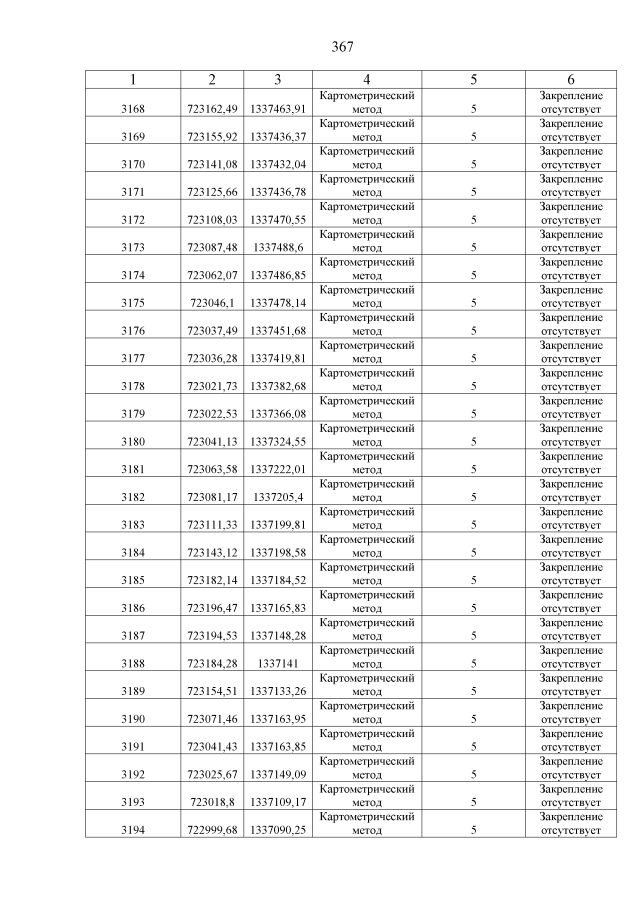 367

| 1 | 2 | 3 | 4 | 5 | 6 |
|---|---|---|---|---|---|
| 3168 | 723162,49 | 1337463,91 | Картометрический метод | 5 | Закрепление отсутствует |
| 3169 | 723155,92 | 1337436,37 | Картометрический метод | 5 | Закрепление отсутствует |
| 3170 | 723141,08 | 1337432,04 | Картометрический метод | 5 | Закрепление отсутствует |
| 3171 | 723125,66 | 1337436,78 | Картометрический метод | 5 | Закрепление отсутствует |
| 3172 | 723108,03 | 1337470,55 | Картометрический метод | 5 | Закрепление отсутствует |
| 3173 | 723087,48 | 1337488,6 | Картометрический метод | 5 | Закрепление отсутствует |
| 3174 | 723062,07 | 1337486,85 | Картометрический метод | 5 | Закрепление отсутствует |
| 3175 | 723046,1 | 1337478,14 | Картометрический метод | 5 | Закрепление отсутствует |
| 3176 | 723037,49 | 1337451,68 | Картометрический метод | 5 | Закрепление отсутствует |
| 3177 | 723036,28 | 1337419,81 | Картометрический метод | 5 | Закрепление отсутствует |
| 3178 | 723021,73 | 1337382,68 | Картометрический метод | 5 | Закрепление отсутствует |
| 3179 | 723022,53 | 1337366,08 | Картометрический метод | 5 | Закрепление отсутствует |
| 3180 | 723041,13 | 1337324,55 | Картометрический метод | 5 | Закрепление отсутствует |
| 3181 | 723063,58 | 1337222,01 | Картометрический метод | 5 | Закрепление отсутствует |
| 3182 | 723081,17 | 1337205,4 | Картометрический метод | 5 | Закрепление отсутствует |
| 3183 | 723111,33 | 1337199,81 | Картометрический метод | 5 | Закрепление отсутствует |
| 3184 | 723143,12 | 1337198,58 | Картометрический метод | 5 | Закрепление отсутствует |
| 3185 | 723182,14 | 1337184,52 | Картометрический метод | 5 | Закрепление отсутствует |
| 3186 | 723196,47 | 1337165,83 | Картометрический метод | 5 | Закрепление отсутствует |
| 3187 | 723194,53 | 1337148,28 | Картометрический метод | 5 | Закрепление отсутствует |
| 3188 | 723184,28 | 1337141 | Картометрический метод | 5 | Закрепление отсутствует |
| 3189 | 723154,51 | 1337133,26 | Картометрический метод | 5 | Закрепление отсутствует |
| 3190 | 723071,46 | 1337163,95 | Картометрический метод | 5 | Закрепление отсутствует |
| 3191 | 723041,43 | 1337163,85 | Картометрический метод | 5 | Закрепление отсутствует |
| 3192 | 723025,67 | 1337149,09 | Картометрический метод | 5 | Закрепление отсутствует |
| 3193 | 723018,8 | 1337109,17 | Картометрический метод | 5 | Закрепление отсутствует |
| 3194 | 722999,68 | 1337090,25 | Картометрический метод | 5 | Закрепление отсутствует |